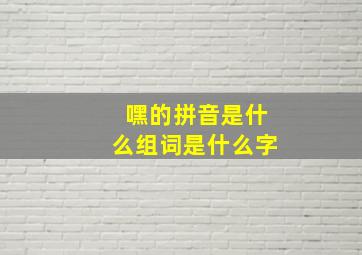 嘿的拼音是什么组词是什么字